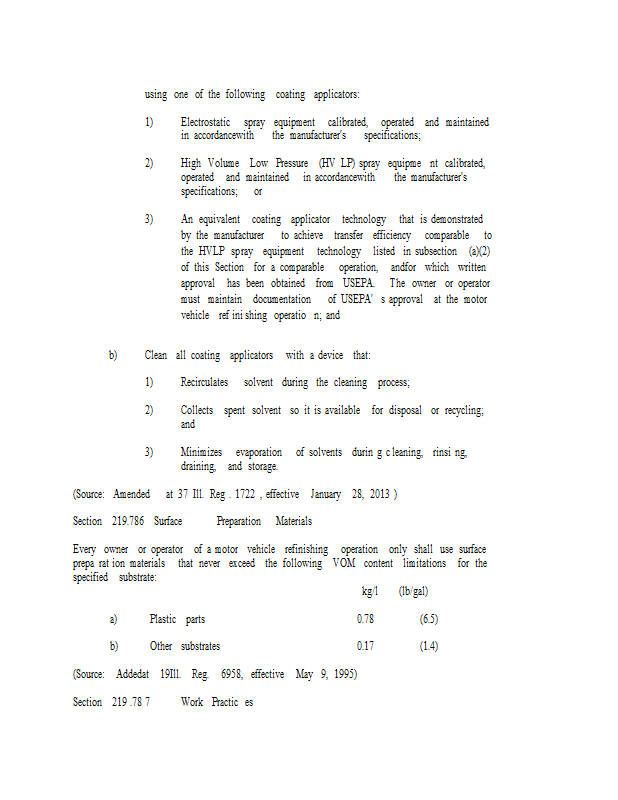 using one of the following coating applicators:

1) Electrostatic spray equipment calibrated, operated and maintained in accordancewith the manufacturer's specifications;

2) High Volume Low Pressure (HV LP) spray equipme nt calibrated, operated and maintained in accordancewith the manufacturer's specifications; or

3) An equivalent coating applicator technology that is demonstrated by the manufacturer to achieve transfer efficiency comparable to the HVLP spray equipment technology listed in subsection (a)(2) of this Section for a comparable operation, andfor which written approval has been obtained from USEPA. The owner or operator must maintain documentation of USEPA' s approval at the motor vehicle ref ini shing operatio n; and

b) Clean all coating applicators with a device that:

1) Recirculates solvent during the cleaning process;

2) Collects spent solvent so it is available for disposal or recycling; and

3) Minimizes evaporation of solvents durin g c leaning, rinsi ng, draining, and storage.

(Source: Amended at 37 Ill. Reg . 1722 , effective January 28, 2013 )

Section 219.786 Surface Preparation Materials

Every owner or operator of a motor vehicle refinishing operation only shall use surface prepa rat ion materials that never exceed the following VOM content limitations for the specified substrate:

kg/l (lb/gal)

a) Plastic parts 0.78 (6.5)

b) Other substrates 0.17 (1.4)

(Source: Addedat 19Ill. Reg. 6958, effective May 9, 1995)

Section 219 .78 7 Work Practic es